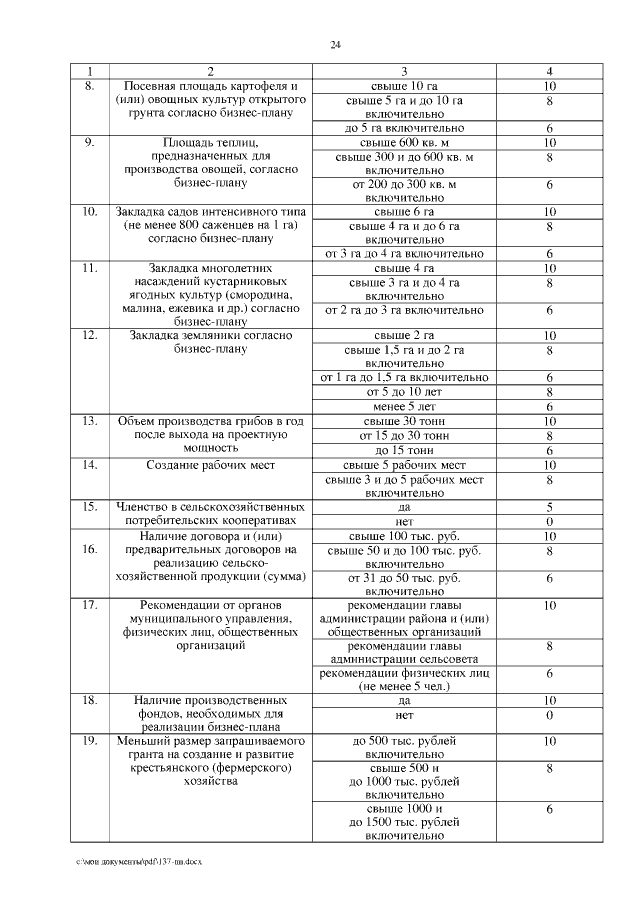 24

| 1 | 2 | 3 | 4 |
|---|---|---|---|
| 8. | Посевная площадь картофеля и (или) овощных культур открытого грунта согласно бизнес-плану | свыше 10 га | 10 |
| | | свыше 5 га и до 10 га включительно | 8 |
| | | до 5 га включительно | 6 |
| 9. | Площадь теплиц, предназначенных для производства овощей, согласно бизнес-плану | свыше 600 кв. м | 10 |
| | | свыше 300 и до 600 кв. м включительно | 8 |
| | | от 200 до 300 кв. м включительно | 6 |
| 10. | Закладка садов интенсивного типа (не менее 800 саженцев на 1 га) согласно бизнес-плану | свыше 6 га | 10 |
| | | свыше 4 га и до 6 га включительно | 8 |
| | | от 3 га до 4 га включительно | 6 |
| 11. | Закладка многолетних насаждений кустарниковых ягодных культур (смородина, малина, ежевика и др.) согласно бизнес-плану | свыше 4 га | 10 |
| | | свыше 3 га и до 4 га включительно | 8 |
| | | от 2 га до 3 га включительно | 6 |
| 12. | Закладка земляники согласно бизнес-плану | свыше 2 га | 10 |
| | | свыше 1,5 га и до 2 га включительно | 8 |
| | | от 1 га до 1,5 га включительно | 6 |
| | | от 5 до 10 лет | 8 |
| | | менее 5 лет | 6 |
| 13. | Объем производства грибов в год после выхода на проектную мощность | свыше 30 тонн | 10 |
| | | от 15 до 30 тонн | 8 |
| | | до 15 тонн | 6 |
| 14. | Создание рабочих мест | свыше 5 рабочих мест | 10 |
| | | свыше 3 и до 5 рабочих мест включительно | 8 |
| 15. | Членство в сельскохозяйственных потребительских кооперативах | да | 5 |
| | | нет | 0 |
| 16. | Наличие договора и (или) предварительных договоров на реализацию сельско-хозяйственной продукции (сумма) | свыше 100 тыс. руб. | 10 |
| | | свыше 50 и до 100 тыс. руб. включительно | 8 |
| | | от 31 до 50 тыс. руб. включительно | 6 |
| 17. | Рекомендации от органов муниципального управления, физических лиц, общественных организаций | рекомендации главы администрации района и (или) общественных организаций | 10 |
| | | рекомендации главы администрации сельсовета | 8 |
| | | рекомендации физических лиц (не менее 5 чел.) | 6 |
| 18. | Наличие производственных фондов, необходимых для реализации бизнес-плана | да | 10 |
| | | нет | 0 |
| 19. | Меньший размер запрашиваемого гранта на создание и развитие крестьянского (фермерского) хозяйства | до 500 тыс. рублей включительно | 10 |
| | | свыше 500 и до 1000 тыс. рублей включительно | 8 |
| | | свыше 1000 и до 1500 тыс. рублей включительно | 6 |

c:\мои документы\pdf\137-пп.docx